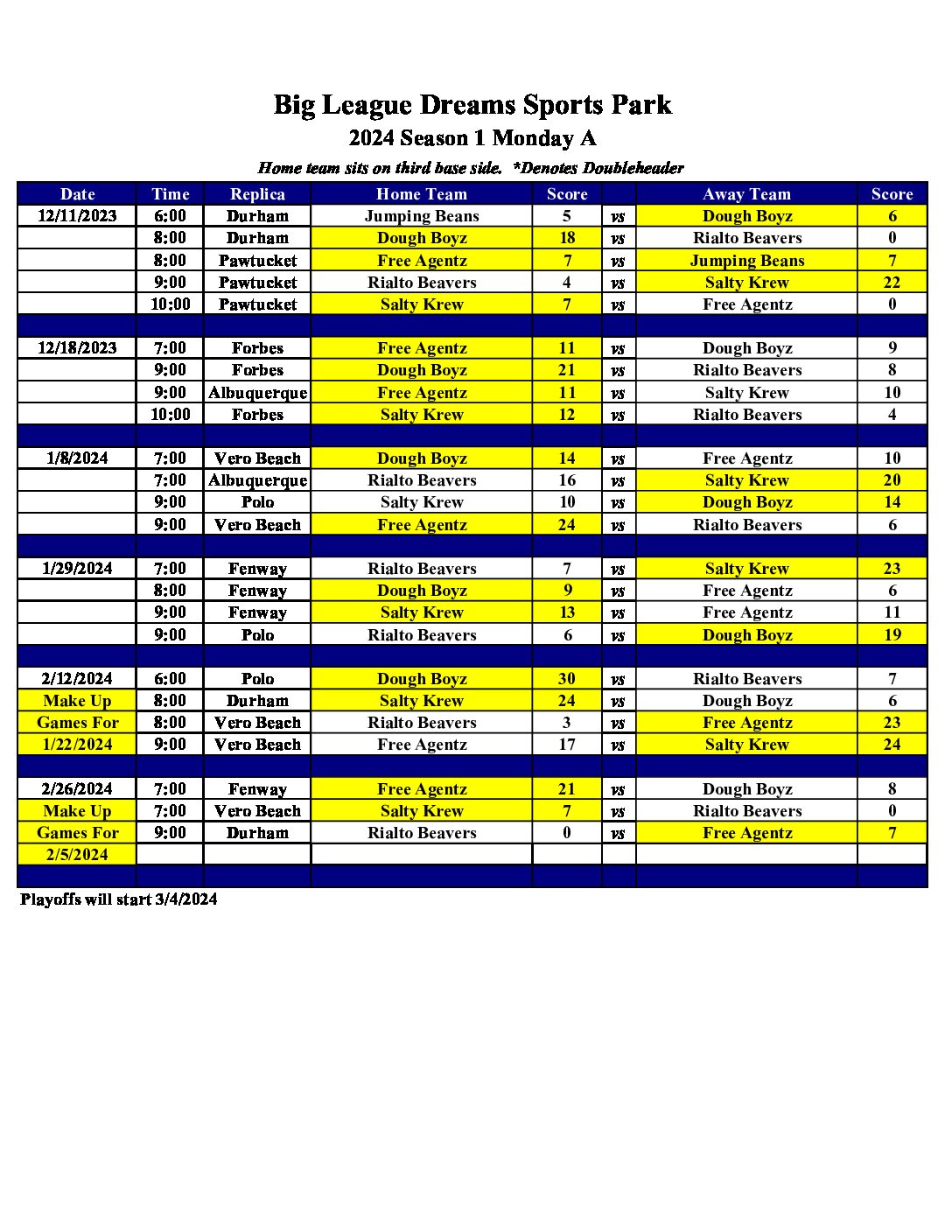 Big League Dreams Sports Park
2024 Season 1 Monday A
Home team sits on third base side. *Denotes Doubleheader

| Date | Time | Replica | Home Team | Score | | Away Team | Score |
|---|---|---|---|---|---|---|---|
| 12/11/2023 | 6:00 | Durham | Jumping Beans | 5 | vs | Dough Boyz | 6 |
| | 8:00 | Durham | Dough Boyz | 18 | vs | Rialto Beavers | 0 |
| | 8:00 | Pawtucket | Free Agentz | 7 | vs | Jumping Beans | 7 |
| | 9:00 | Pawtucket | Rialto Beavers | 4 | vs | Salty Krew | 22 |
| | 10:00 | Pawtucket | Salty Krew | 7 | vs | Free Agentz | 0 |
| | | | | | | | |
| 12/18/2023 | 7:00 | Forbes | Free Agentz | 11 | vs | Dough Boyz | 9 |
| | 9:00 | Forbes | Dough Boyz | 21 | vs | Rialto Beavers | 8 |
| | 9:00 | Albuquerque | Free Agentz | 11 | vs | Salty Krew | 10 |
| | 10:00 | Forbes | Salty Krew | 12 | vs | Rialto Beavers | 4 |
| | | | | | | | |
| 1/8/2024 | 7:00 | Vero Beach | Dough Boyz | 14 | vs | Free Agentz | 10 |
| | 7:00 | Albuquerque | Rialto Beavers | 16 | vs | Salty Krew | 20 |
| | 9:00 | Polo | Salty Krew | 10 | vs | Dough Boyz | 14 |
| | 9:00 | Vero Beach | Free Agentz | 24 | vs | Rialto Beavers | 6 |
| | | | | | | | |
| 1/29/2024 | 7:00 | Fenway | Rialto Beavers | 7 | vs | Salty Krew | 23 |
| | 8:00 | Fenway | Dough Boyz | 9 | vs | Free Agentz | 6 |
| | 9:00 | Fenway | Salty Krew | 13 | vs | Free Agentz | 11 |
| | 9:00 | Polo | Rialto Beavers | 6 | vs | Dough Boyz | 19 |
| | | | | | | | |
| 2/12/2024 | 6:00 | Polo | Dough Boyz | 30 | vs | Rialto Beavers | 7 |
| Make Up | 8:00 | Durham | Salty Krew | 24 | vs | Dough Boyz | 6 |
| Games For | 8:00 | Vero Beach | Rialto Beavers | 3 | vs | Free Agentz | 23 |
| 1/22/2024 | 9:00 | Vero Beach | Free Agentz | 17 | vs | Salty Krew | 24 |
| | | | | | | | |
| 2/26/2024 | 7:00 | Fenway | Free Agentz | 21 | vs | Dough Boyz | 8 |
| Make Up | 7:00 | Vero Beach | Salty Krew | 7 | vs | Rialto Beavers | 0 |
| Games For | 9:00 | Durham | Rialto Beavers | 0 | vs | Free Agentz | 7 |
| 2/5/2024 | | | | | | | |
| | | | | | | | |

Playoffs will start 3/4/2024